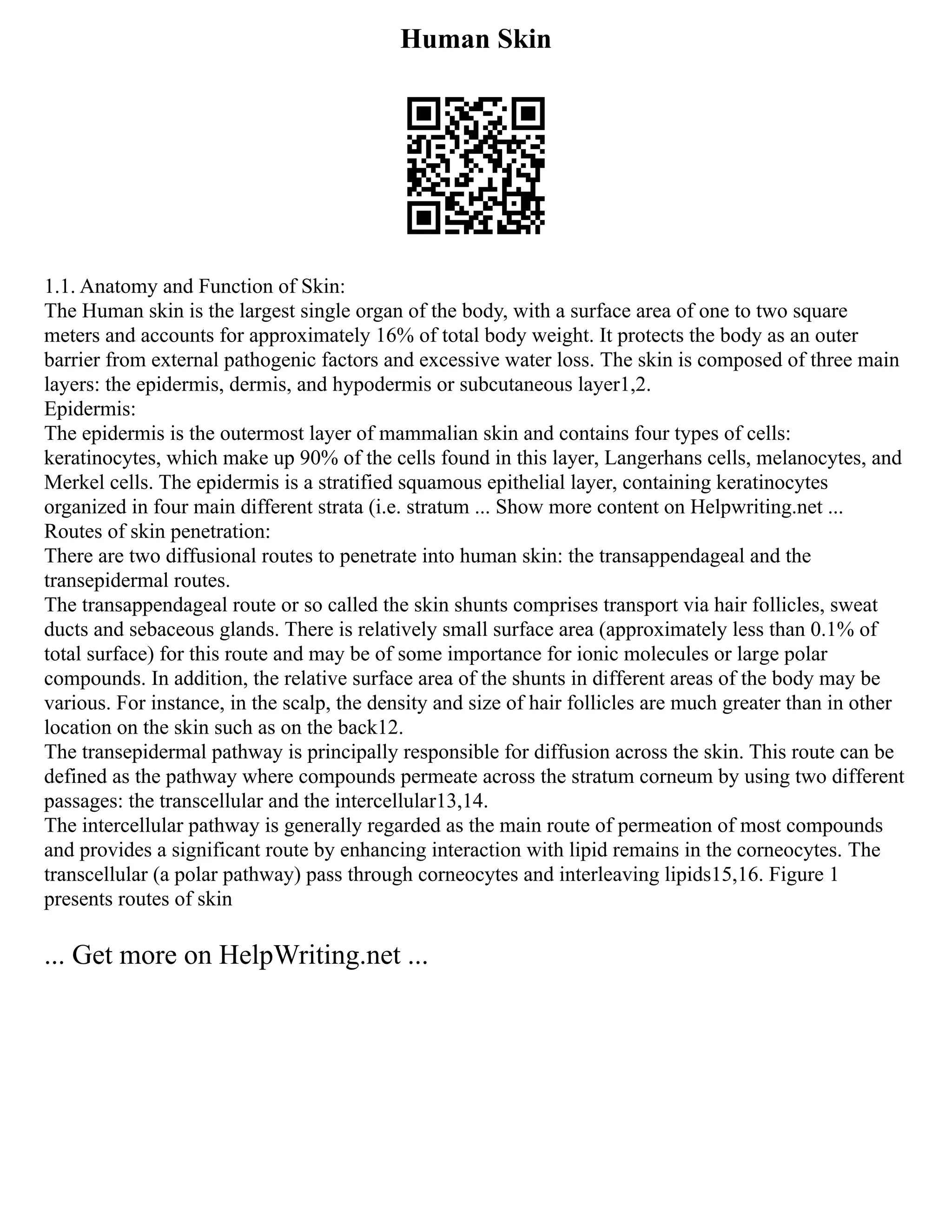 Human Skin

1.1. Anatomy and Function of Skin:
The Human skin is the largest single organ of the body, with a surface area of one to two square meters and accounts for approximately 16% of total body weight. It protects the body as an outer barrier from external pathogenic factors and excessive water loss. The skin is composed of three main layers: the epidermis, dermis, and hypodermis or subcutaneous layer1,2.
Epidermis:
The epidermis is the outermost layer of mammalian skin and contains four types of cells: keratinocytes, which make up 90% of the cells found in this layer, Langerhans cells, melanocytes, and Merkel cells. The epidermis is a stratified squamous epithelial layer, containing keratinocytes organized in four main different strata (i.e. stratum ... Show more content on Helpwriting.net ...
Routes of skin penetration:
There are two diffusional routes to penetrate into human skin: the transappendageal and the transepidermal routes.
The transappendageal route or so called the skin shunts comprises transport via hair follicles, sweat ducts and sebaceous glands. There is relatively small surface area (approximately less than 0.1% of total surface) for this route and may be of some importance for ionic molecules or large polar compounds. In addition, the relative surface area of the shunts in different areas of the body may be various. For instance, in the scalp, the density and size of hair follicles are much greater than in other location on the skin such as on the back12.
The transepidermal pathway is principally responsible for diffusion across the skin. This route can be defined as the pathway where compounds permeate across the stratum corneum by using two different passages: the transcellular and the intercellular13,14.
The intercellular pathway is generally regarded as the main route of permeation of most compounds and provides a significant route by enhancing interaction with lipid remains in the corneocytes. The transcellular (a polar pathway) pass through corneocytes and interleaving lipids15,16. Figure 1 presents routes of skin

... Get more on HelpWriting.net ...